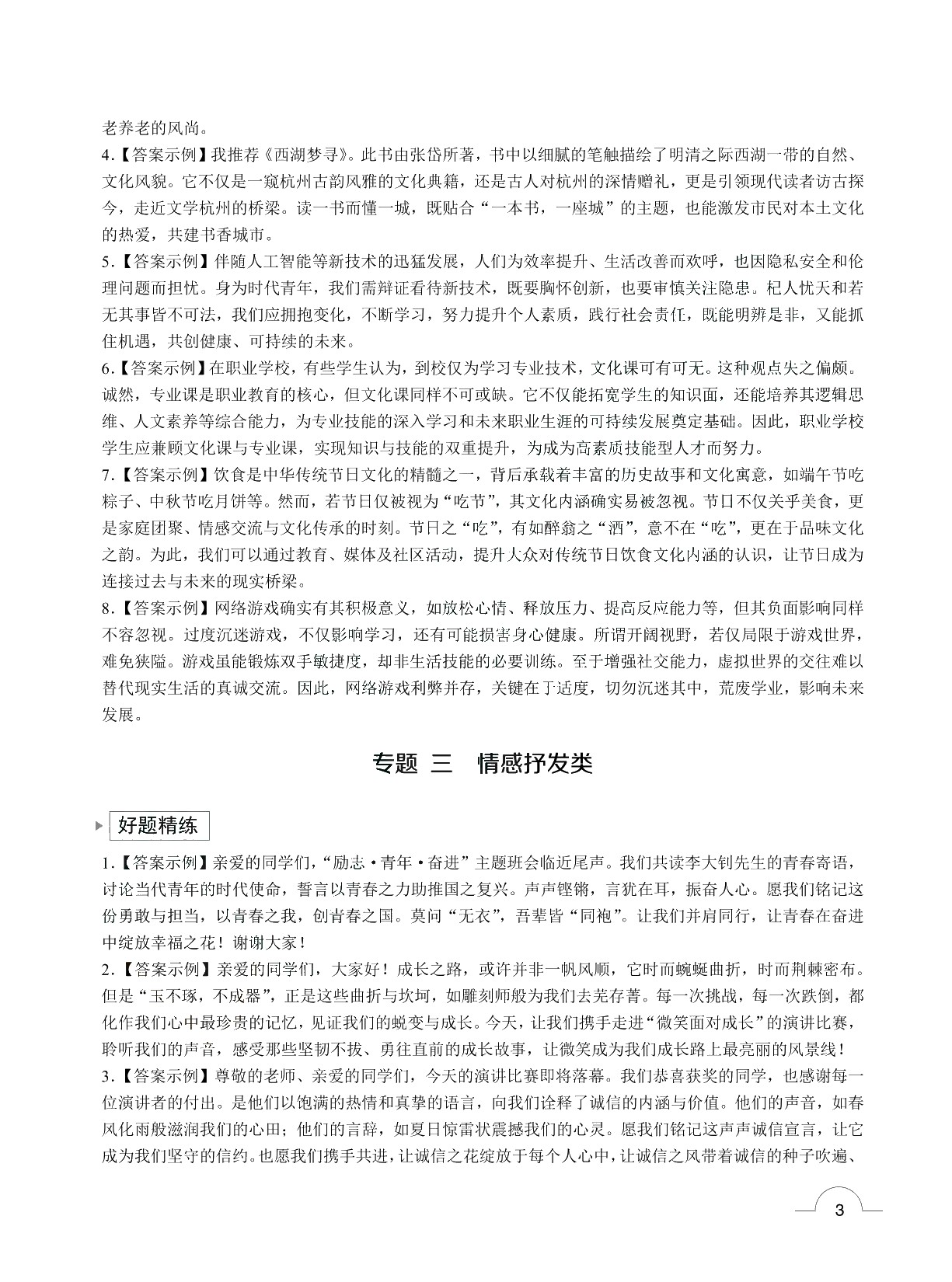 老养老的风尚。

4.【答案示例】我推荐《西湖梦寻》。此书由张岱所著，书中以细腻的笔触描绘了明清之际西湖一带的自然、文化风貌。它不仅是一窥杭州古韵风雅的文化典籍，还是古人对杭州的深情赠礼，更是引领现代读者访古探今，走近文学杭州的桥梁。读一书而懂一城，既贴合“一本书，一座城”的主题，也能激发市民对本土文化的热爱，共建书香城市。

5.【答案示例】伴随人工智能等新技术的迅猛发展，人们为效率提升、生活改善而欢呼，也因隐私安全和伦理问题而担忧。身为时代青年，我们需辩证看待新技术，既要胸怀创新，也要审慎关注隐患。杞人忧天和若无其事皆不可法，我们应拥抱变化，不断学习，努力提升个人素质，践行社会责任，既能明辨是非，又能抓住机遇，共创健康、可持续的未来。

6.【答案示例】在职业学校，有些学生认为，到校仅为学习专业技术，文化课可有可无。这种观点失之偏颇。诚然，专业课是职业教育的核心，但文化课同样不可或缺。它不仅能拓宽学生的知识面，还能培养其逻辑思维、人文素养等综合能力，为专业技能的深入学习和未来职业生涯的可持续发展奠定基础。因此，职业学校学生应兼顾文化课与专业课，实现知识与技能的双重提升，为成为高素质技能型人才而努力。

7.【答案示例】饮食是中华传统节日文化的精髓之一，背后承载着丰富的历史故事和文化寓意，如端午节吃粽子、中秋节吃月饼等。然而，若节日仅被视为“吃节”，其文化内涵确实易被忽视。节日不仅关乎美食，更是家庭团聚、情感交流与文化传承的时刻。节日之“吃”，有如醉翁之“酒”，意不在“吃”，更在于品味文化之韵。为此，我们可以通过教育、媒体及社区活动，提升大众对传统节日饮食文化内涵的认识，让节日成为连接过去与未来的现实桥梁。

8.【答案示例】网络游戏确实有其积极意义，如放松心情、释放压力、提高反应能力等，但其负面影响同样不容忽视。过度沉迷游戏，不仅影响学习，还有可能损害身心健康。所谓开阔视野，若仅局限于游戏世界，难免狭隘。游戏虽能锻炼双手敏捷度，却非生活技能的必要训练。至于增强社交能力，虚拟世界的交往难以替代现实生活的真诚交流。因此，网络游戏利弊并存，关键在于适度，切勿沉迷其中，荒废学业，影响未来发展。

专题 三 情感抒发类

好题精练

1.【答案示例】亲爱的同学们，“励志·青年·奋进”主题班会临近尾声。我们共读李大钊先生的青春寄语，讨论当代青年的时代使命，誓言以青春之力助推国之复兴。声声铿锵，言犹在耳，振奋人心。愿我们铭记这份勇敢与担当，以青春之我，创青春之国。莫问“无衣”，吾辈皆“同袍”。让我们并肩同行，让青春在奋进中绽放幸福之花！谢谢大家！

2.【答案示例】亲爱的同学们，大家好！成长之路，或许并非一帆风顺，它时而蜿蜒曲折，时而荆棘密布。但是“玉不琢，不成器”，正是这些曲折与坎坷，如雕刻师般为我们去芜存菁。每一次挑战，每一次跌倒，都化作我们心中最珍贵的记忆，见证我们的蜕变与成长。今天，让我们携手走进“微笑面对成长”的演讲比赛，聆听我们的声音，感受那些坚韧不拔、勇往直前的成长故事，让微笑成为我们成长路上最亮丽的风景线！

3.【答案示例】尊敬的老师、亲爱的同学们，今天的演讲比赛即将落幕。我们恭喜获奖的同学，也感谢每一位演讲者的付出。是他们以饱满的热情和真挚的语言，向我们诠释了诚信的内涵与价值。他们的声音，如春风化雨般滋润我们的心田；他们的言辞，如夏日惊雷状震撼我们的心灵。愿我们铭记这声声诚信宣言，让它成为我们坚守的信约。也愿我们携手共进，让诚信之花绽放于每个人心中，让诚信之风带着诚信的种子吹遍、

3